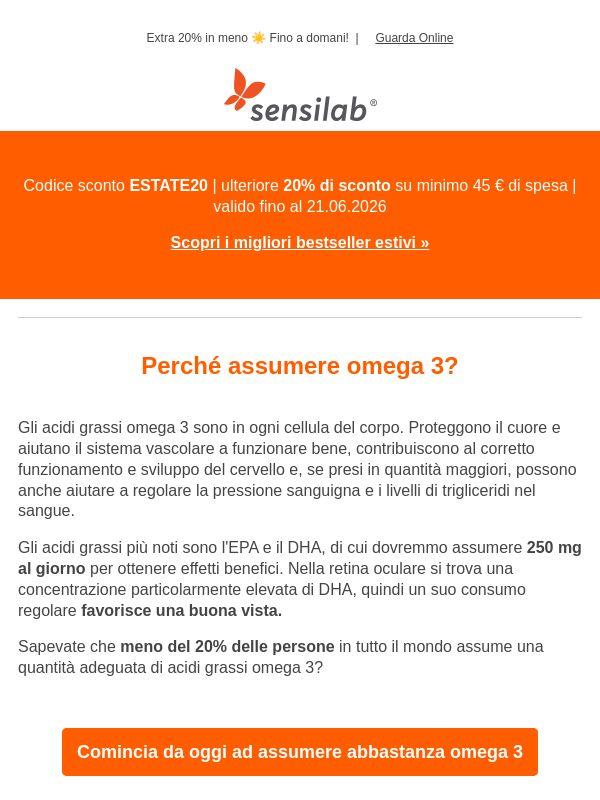 Extra 20% in meno ☀️ Fino a domani! | Guarda Online

sensilab®

Codice sconto ESTATE20 | ulteriore 20% di sconto su minimo 45 € di spesa | valido fino al 21.06.2026

Scopri i migliori bestseller estivi »

Perché assumere omega 3?

Gli acidi grassi omega 3 sono in ogni cellula del corpo. Proteggono il cuore e aiutano il sistema vascolare a funzionare bene, contribuiscono al corretto funzionamento e sviluppo del cervello e, se presi in quantità maggiori, possono anche aiutare a regolare la pressione sanguigna e i livelli di trigliceridi nel sangue.

Gli acidi grassi più noti sono l'EPA e il DHA, di cui dovremmo assumere 250 mg al giorno per ottenere effetti benefici. Nella retina oculare si trova una concentrazione particolarmente elevata di DHA, quindi un suo consumo regolare favorisce una buona vista.

Sapevate che meno del 20% delle persone in tutto il mondo assume una quantità adeguata di acidi grassi omega 3?

Comincia da oggi ad assumere abbastanza omega 3